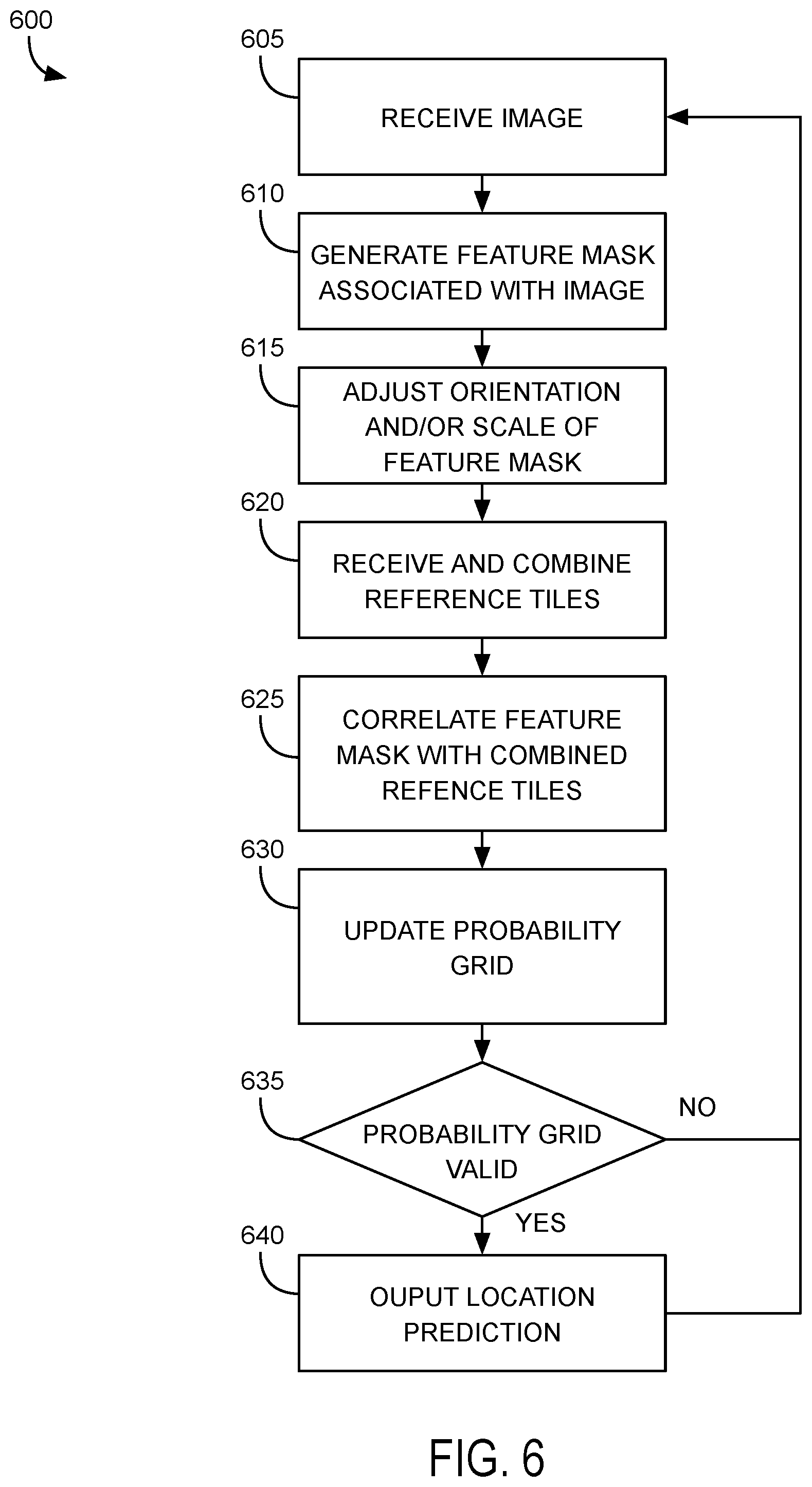 600

605

RECEIVE IMAGE

610

GENERATE FEATURE MASK ASSOCIATED WITH IMAGE

615

ADJUST ORIENTATION AND/OR SCALE OF FEATURE MASK

620

RECEIVE AND COMBINE REFERENCE TILES

625

CORRELATE FEATURE MASK WITH COMBINED REFENCE TILES

630

UPDATE PROBABILITY GRID

635

PROBABILITY GRID VALID

NO

YES

640

OUPUT LOCATION PREDICTION

FIG. 6